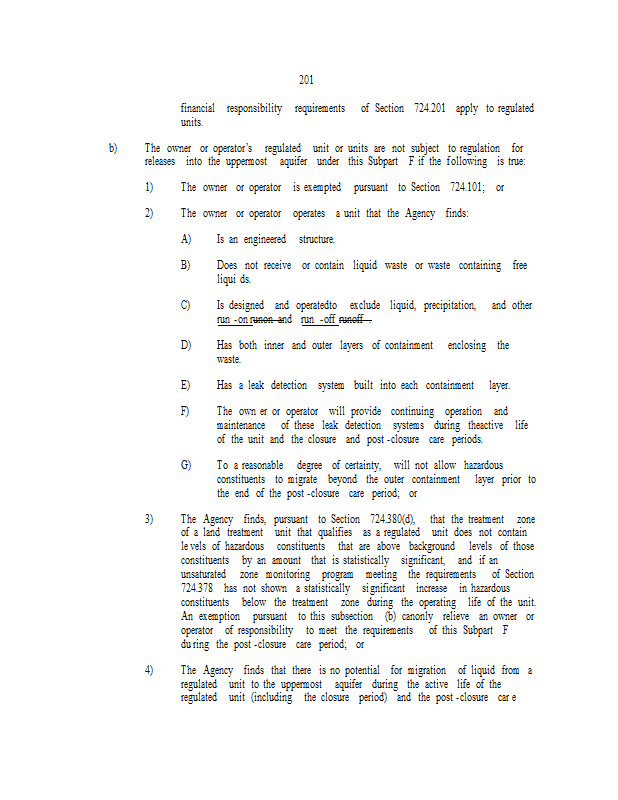 201

financial responsibility requirements of Section 724.201 apply to regulated units.

b) The owner or operator's regulated unit or units are not subject to regulation for releases into the uppermost aquifer under this Subpart F if the following is true:

1) The owner or operator is exempted pursuant to Section 724.101; or

2) The owner or operator operates a unit that the Agency finds:

A) Is an engineered structure.

B) Does not receive or contain liquid waste or waste containing free liqui ds.

C) Is designed and operatedto exclude liquid, precipitation, and other run -on runon and run -off runoff .

D) Has both inner and outer layers of containment enclosing the waste.

E) Has a leak detection system built into each containment layer.

F) The own er or operator will provide continuing operation and maintenance of these leak detection systems during theactive life of the unit and the closure and post -closure care periods.

G) To a reasonable degree of certainty, will not allow hazardous constituents to migrate beyond the outer containment layer prior to the end of the post -closure care period; or

3) The Agency finds, pursuant to Section 724.380(d), that the treatment zone of a land treatment unit that qualifies as a regulated unit does not contain le vels of hazardous constituents that are above background levels of those constituents by an amount that is statistically significant, and if an unsaturated zone monitoring program meeting the requirements of Section 724.378 has not shown a statistically si gnificant increase in hazardous constituents below the treatment zone during the operating life of the unit. An exemption pursuant to this subsection (b) canonly relieve an owner or operator of responsibility to meet the requirements of this Subpart F du ring the post -closure care period; or

4) The Agency finds that there is no potential for migration of liquid from a regulated unit to the uppermost aquifer during the active life of the regulated unit (including the closure period) and the post -closure car e